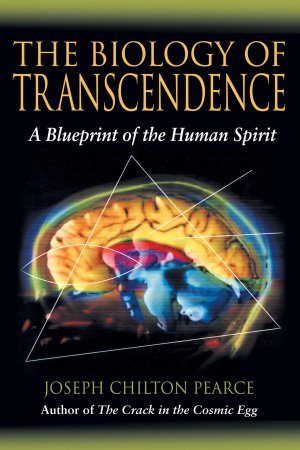 THE BIOLOGY OF TRANSCENDENCE

A Blueprint of the Human Spirit

JOSEPH CHILTON PEARCE

Author of The Crack in the Cosmic Egg